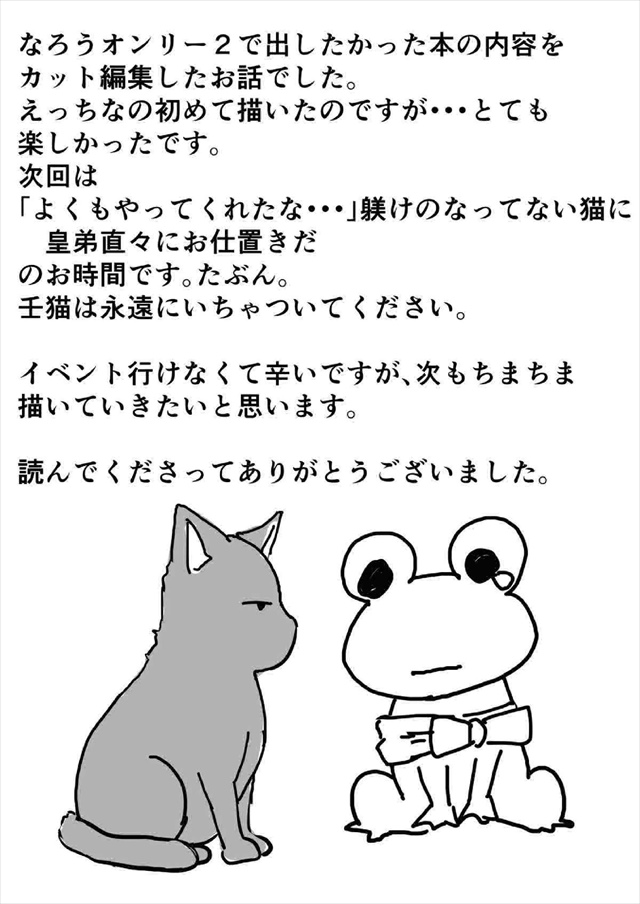 なろうオンリー２で出したかった本の内容をカット編集したお話でした。
えっちなの初めて描いたのですが･･･とても楽しかったです。
次回は
「よくもやってくれたな･･･」躾けのなってない猫に
皇弟直々にお仕置きだ
のお時間です。たぶん。
壬猫は永遠にいちゃついてください。

イベント行けなくて辛いですが、次もちまちま描いていきたいと思います。

読んでくださってありがとうございました。